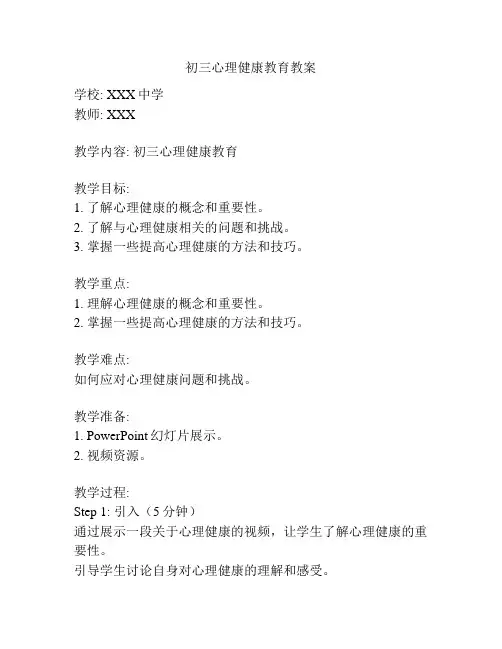 初三心理健康教育教案

学校: XXX 中学
教师: XXX

教学内容: 初三心理健康教育

教学目标:
1. 了解心理健康的概念和重要性。
2. 了解与心理健康相关的问题和挑战。
3. 掌握一些提高心理健康的方法和技巧。

教学重点:
1. 理解心理健康的概念和重要性。
2. 掌握一些提高心理健康的方法和技巧。

教学难点:
如何应对心理健康问题和挑战。

教学准备:
1. PowerPoint 幻灯片展示。
2. 视频资源。

教学过程:
Step 1: 引入（5 分钟）
通过展示一段关于心理健康的视频，让学生了解心理健康的重要性。
引导学生讨论自身对心理健康的理解和感受。